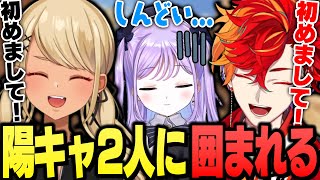 初めまして！

しんどい…

初めまして！

陽キャ2人に囲まれる